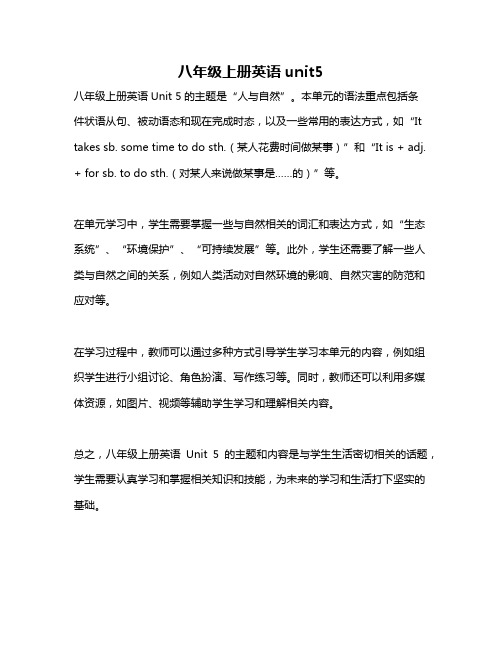 八年级上册英语 unit5

八年级上册英语 Unit 5 的主题是“人与自然”。本单元的语法重点包括条件状语从句、被动语态和现在完成时态，以及一些常用的表达方式，如“It takes sb. some time to do sth.（某人花费时间做某事）”和“It is + adj. + for sb. to do sth.（对某人来说做某事是……的）”等。

在单元学习中，学生需要掌握一些与自然相关的词汇和表达方式，如“生态系统”、“环境保护”、“可持续发展”等。此外，学生还需要了解一些人类与自然之间的关系，例如人类活动对自然环境的影响、自然灾害的防范和应对等。

在学习过程中，教师可以通过多种方式引导学生学习本单元的内容，例如组织学生进行小组讨论、角色扮演、写作练习等。同时，教师还可以利用多媒体资源，如图片、视频等辅助学生学习和理解相关内容。

总之，八年级上册英语 Unit 5 的主题和内容是与学生生活密切相关的话题，学生需要认真学习和掌握相关知识和技能，为未来的学习和生活打下坚实的基础。